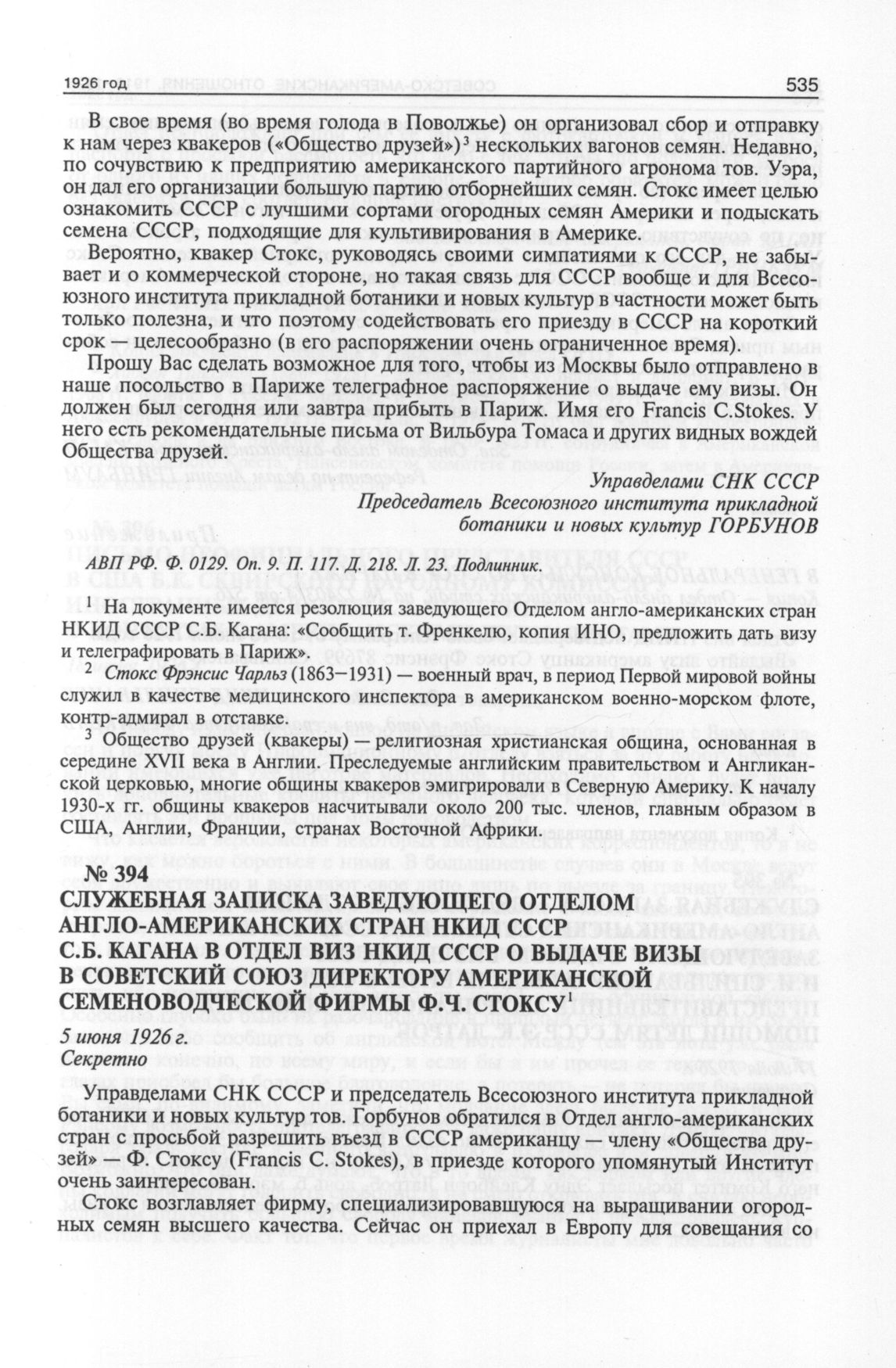 1926 год

535

В свое время (во время голода в Поволжье) он организовал сбор и отправку к нам через квакеров («Общество друзей»)$^3$ нескольких вагонов семян. Недавно, по сочувствию к предприятию американского партийного агронома тов. Уэра, он дал его организации большую партию отборнейших семян. Стокс имеет целью ознакомить СССР с лучшими сортами огородных семян Америки и подыскать семена СССР, подходящие для культивирования в Америке.

Вероятно, квакер Стокс, руководясь своими симпатиями к СССР, не забывает и о коммерческой стороне, но такая связь для СССР вообще и для Всесоюзного института прикладной ботаники и новых культур в частности может быть только полезна, и что поэтому содействовать его приезду в СССР на короткий срок — целесообразно (в его распоряжении очень ограниченное время).

Прошу Вас сделать возможное для того, чтобы из Москвы было отправлено в наше посольство в Париже телеграфное распоряжение о выдаче ему визы. Он должен был сегодня или завтра прибыть в Париж. Имя его Francis C.Stokes. У него есть рекомендательные письма от Вильбура Томаса и других видных вождей Общества друзей.

Управделами СНК СССР
Председатель Всесоюзного института прикладной ботаники и новых культур ГОРБУНОВ

АВП РФ. Ф. 0129. Оп. 9. П. 117. Д. 218. Л. 23. Подлинник.

$^1$ На документе имеется резолюция заведующего Отделом англо-американских стран НКИД СССР С.Б. Кагана: «Сообщить т. Френкелю, копия ИНО, предложить дать визу и телеграфировать в Париж».

$^2$ Стокс Фрэнсис Чарльз (1863–1931) — военный врач, в период Первой мировой войны служил в качестве медицинского инспектора в американском военно-морском флоте, контр-адмирал в отставке.

$^3$ Общество друзей (квакеры) — религиозная христианская община, основанная в середине XVII века в Англии. Преследуемые английским правительством и Англиканской церковью, многие общины квакеров эмигрировали в Северную Америку. К началу 1930-х гг. общины квакеров насчитывали около 200 тыс. членов, главным образом в США, Англии, Франции, странах Восточной Африки.

№ 394
СЛУЖЕБНАЯ ЗАПИСКА ЗАВЕДУЮЩЕГО ОТДЕЛОМ АНГЛО-АМЕРИКАНСКИХ СТРАН НКИД СССР С.Б. КАГАНА В ОТДЕЛ ВИЗ НКИД СССР О ВЫДАЧЕ ВИЗЫ В СОВЕТСКИЙ СОЮЗ ДИРЕКТОРУ АМЕРИКАНСКОЙ СЕМЕНОВОДЧЕСКОЙ ФИРМЫ Ф.Ч. СТОКСУ$^1$

5 июня 1926 г.
Секретно

Управделами СНК СССР и председатель Всесоюзного института прикладной ботаники и новых культур тов. Горбунов обратился в Отдел англо-американских стран с просьбой разрешить въезд в СССР американцу — члену «Общества друзей» — Ф. Стоксу (Francis C. Stokes), в приезде которого упомянутый Институт очень заинтересован.

Стокс возглавляет фирму, специализировавшуюся на выращивании огородных семян высшего качества. Сейчас он приехал в Европу для совещания со